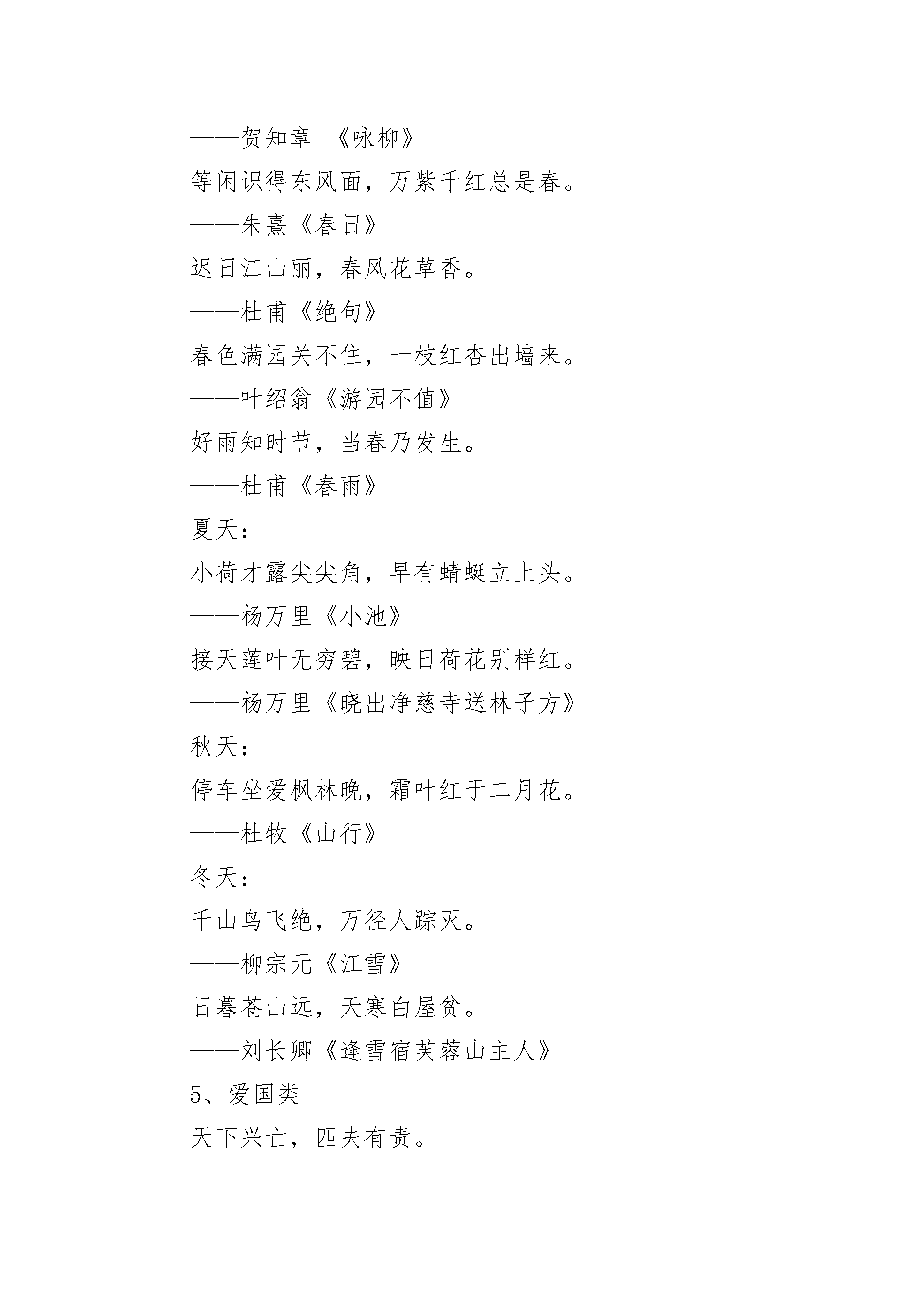 ——贺知章 《咏柳》

等闲识得东风面，万紫千红总是春。

——朱熹《春日》

迟日江山丽，春风花草香。

——杜甫《绝句》

春色满园关不住，一枝红杏出墙来。

——叶绍翁《游园不值》

好雨知时节，当春乃发生。

——杜甫《春雨》

夏天：

小荷才露尖尖角，早有蜻蜓立上头。

——杨万里《小池》

接天莲叶无穷碧，映日荷花别样红。

——杨万里《晓出净慈寺送林子方》

秋天：

停车坐爱枫林晚，霜叶红于二月花。

——杜牧《山行》

冬天：

千山鸟飞绝，万径人踪灭。

——柳宗元《江雪》

日暮苍山远，天寒白屋贫。

——刘长卿《逢雪宿芙蓉山主人》

5、爱国类

天下兴亡，匹夫有责。